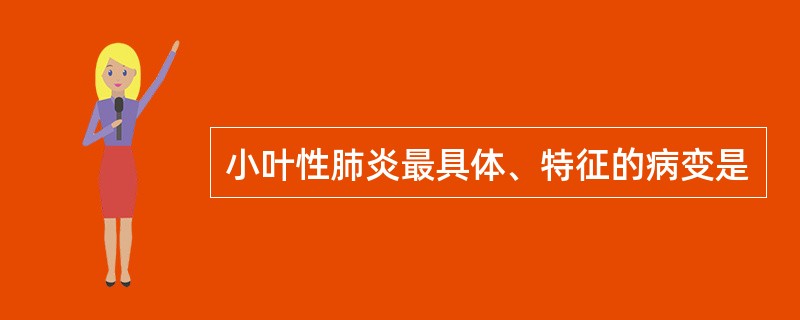 小叶性肺炎最具体、特征的病变是